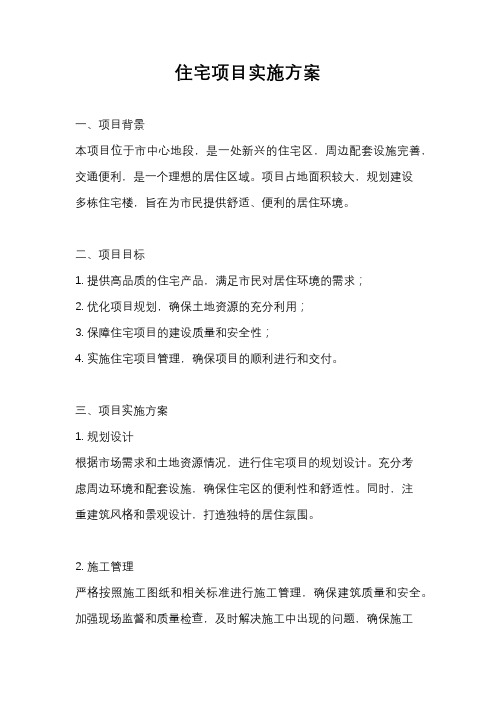 住宅项目实施方案

一、项目背景

本项目位于市中心地段，是一处新兴的住宅区，周边配套设施完善，交通便利，是一个理想的居住区域。项目占地面积较大，规划建设多栋住宅楼，旨在为市民提供舒适、便利的居住环境。

二、项目目标

1. 提供高品质的住宅产品，满足市民对居住环境的需求；

2. 优化项目规划，确保土地资源的充分利用；

3. 保障住宅项目的建设质量和安全性；

4. 实施住宅项目管理，确保项目的顺利进行和交付。

三、项目实施方案

1. 规划设计

根据市场需求和土地资源情况，进行住宅项目的规划设计。充分考虑周边环境和配套设施，确保住宅区的便利性和舒适性。同时，注重建筑风格和景观设计，打造独特的居住氛围。

2. 施工管理

严格按照施工图纸和相关标准进行施工管理，确保建筑质量和安全。加强现场监督和质量检查，及时解决施工中出现的问题，确保施工